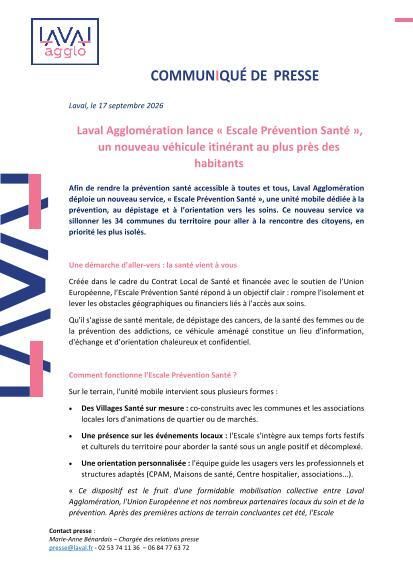 LAVAL agglo

COMMUNIQUÉ DE PRESSE

Laval, le 17 septembre 2026

Laval Agglomération lance « Escale Prévention Santé », un nouveau véhicule itinérant au plus près des habitants

Afin de rendre la prévention santé accessible à toutes et tous, Laval Agglomération déploie un nouveau service, « Escale Prévention Santé », une unité mobile dédiée à la prévention, au dépistage et à l'orientation vers les soins. Ce nouveau service va sillonner les 34 communes du territoire pour aller à la rencontre des citoyens, en priorité les plus isolés.

Une démarche d'aller-vers : la santé vient à vous

Créée dans le cadre du Contrat Local de Santé et financée avec le soutien de l'Union Européenne, l'Escale Prévention Santé répond à un objectif clair : rompre l'isolement et lever les obstacles géographiques ou financiers liés à l'accès aux soins.

Qu'il s'agisse de santé mentale, de dépistage des cancers, de la santé des femmes ou de la prévention des addictions, ce véhicule aménagé constitue un lieu d'information, d'échange et d'orientation chaleureux et confidentiel.

Comment fonctionne l'Escale Prévention Santé ?

Sur le terrain, l'unité mobile intervient sous plusieurs formes :

• Des Villages Santé sur mesure : co-construits avec les communes et les associations locales lors d'animations de quartier ou de marchés.
• Une présence sur les événements locaux : l'Escale s'intègre aux temps forts festifs et culturels du territoire pour aborder la santé sous un angle positif et décomplexé.
• Une orientation personnalisée : l'équipe guide les usagers vers les professionnels et structures adaptés (CPAM, Maisons de santé, Centre hospitalier, associations...).

« Ce dispositif est le fruit d'une formidable mobilisation collective entre Laval Agglomération, l'Union Européenne et nos nombreux partenaires locaux du soin et de la prévention. Après des premières actions de terrain concluantes cet été, l'Escale

Contact presse :
Marie-Anne Bénardais – Chargée des relations presse
presse@laval.fr - 02 53 74 11 36 – 06 84 77 63 72

LAVAL